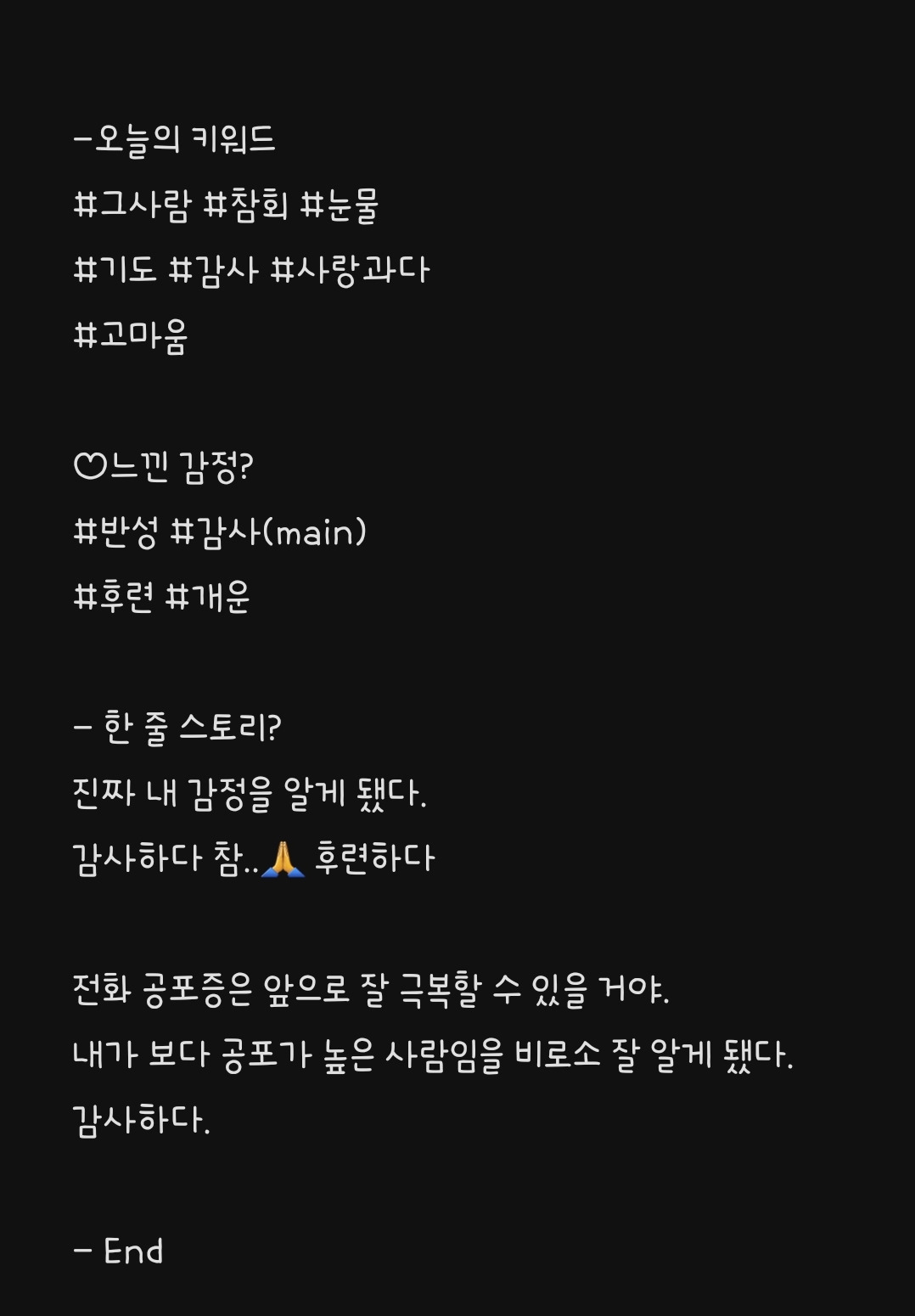 -오늘의 키워드
#그사람 #참회 #눈물
#기도 #감사 #사랑과다
#고마움

♡느낀 감정?
#반성 #감사(main)
#후련 #개운

- 한 줄 스토리?
진짜 내 감정을 알게 됐다.
감사하다 참..🙏 후련하다

전화 공포증은 앞으로 잘 극복할 수 있을 거야.
내가 보다 공포가 높은 사람임을 비로소 잘 알게 됐다.
감사하다.

- End